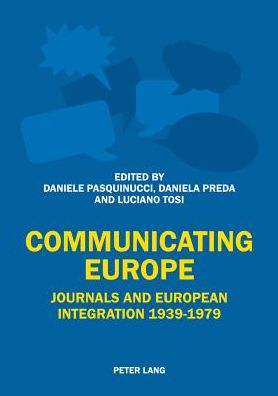 EDITED BY
DANIELE PASQUINUCCI, DANIELA PREDA
AND LUCIANO TOSI

COMMUNICATING
EUROPE

JOURNALS AND EUROPEAN
INTEGRATION 1939-1979

PETER LANG